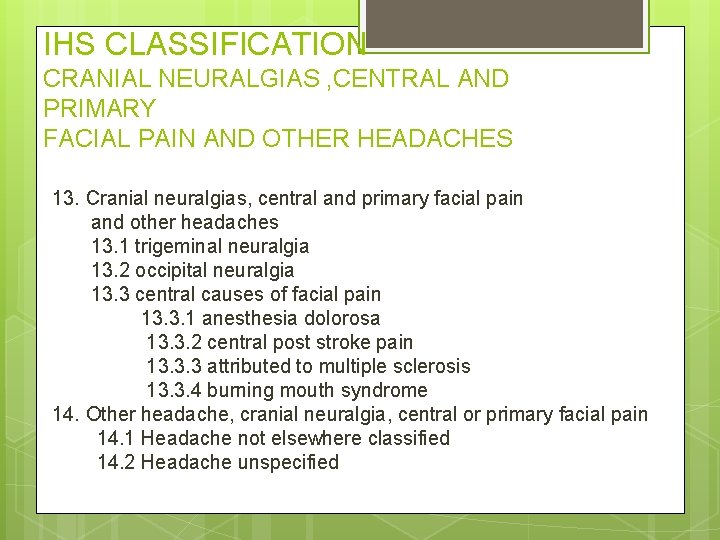 IHS CLASSIFICATION
CRANIAL NEURALGIAS ,CENTRAL AND PRIMARY
FACIAL PAIN AND OTHER HEADACHES

13. Cranial neuralgias, central and primary facial pain and other headaches
13.1 trigeminal neuralgia
13.2 occipital neuralgia
13.3 central causes of facial pain
13.3.1 anesthesia dolorosa
13.3.2 central post stroke pain
13.3.3 attributed to multiple sclerosis
13.3.4 burning mouth syndrome
14. Other headache, cranial neuralgia, central or primary facial pain
14.1 Headache not elsewhere classified
14.2 Headache unspecified